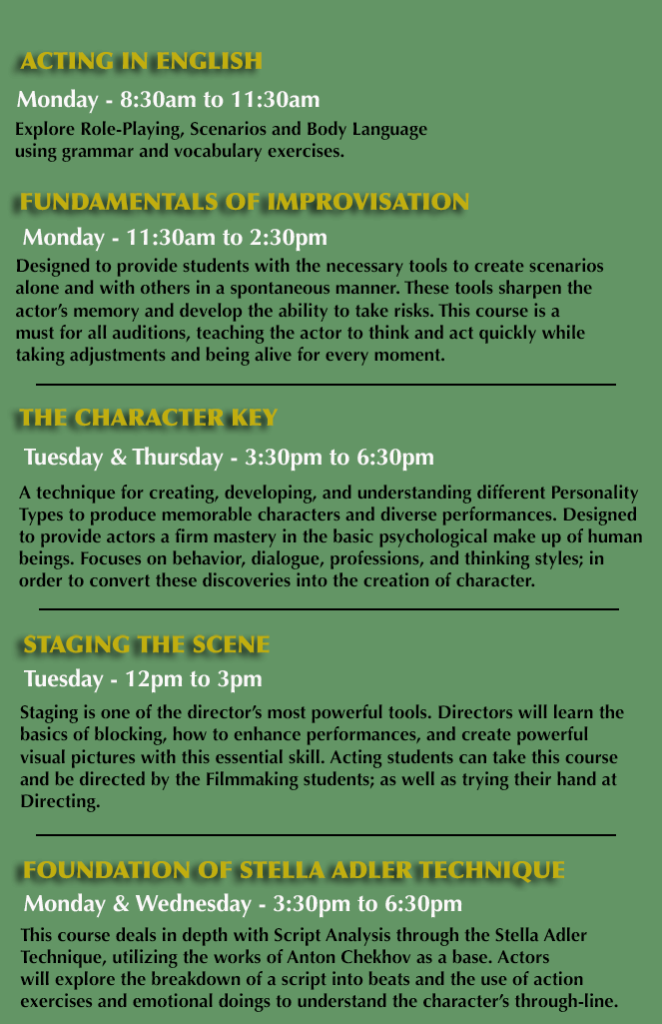 ACTING IN ENGLISH

Monday - 8:30am to 11:30am

Explore Role-Playing, Scenarios and Body Language using grammar and vocabulary exercises.

FUNDAMENTALS OF IMPROVISATION

Monday - 11:30am to 2:30pm

Designed to provide students with the necessary tools to create scenarios alone and with others in a spontaneous manner. These tools sharpen the actor's memory and develop the ability to take risks. This course is a must for all auditions, teaching the actor to think and act quickly while taking adjustments and being alive for every moment.

THE CHARACTER KEY

Tuesday & Thursday - 3:30pm to 6:30pm

A technique for creating, developing, and understanding different Personality Types to produce memorable characters and diverse performances. Designed to provide actors a firm mastery in the basic psychological make up of human beings. Focuses on behavior, dialogue, professions, and thinking styles; in order to convert these discoveries into the creation of character.

STAGING THE SCENE

Tuesday - 12pm to 3pm

Staging is one of the director's most powerful tools. Directors will learn the basics of blocking, how to enhance performances, and create powerful visual pictures with this essential skill. Acting students can take this course and be directed by the Filmmaking students; as well as trying their hand at Directing.

FOUNDATION OF STELLA ADLER TECHNIQUE

Monday & Wednesday - 3:30pm to 6:30pm

This course deals in depth with Script Analysis through the Stella Adler Technique, utilizing the works of Anton Chekhov as a base. Actors will explore the breakdown of a script into beats and the use of action exercises and emotional doings to understand the character's through-line.